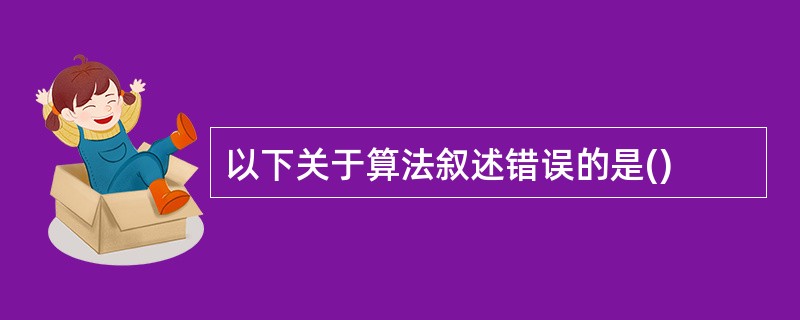 以下关于算法叙述错误的是()